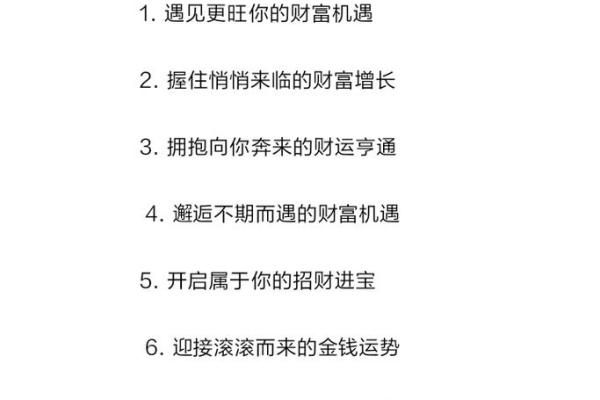 1. 遇见更旺你的财富机遇

2. 握住悄悄来临的财富增长

3. 拥抱向你奔来的财运亨通

4. 邂逅不期而遇的财富机遇

5. 开启属于你的招财进宝

6. 迎接滚滚而来的金钱运势